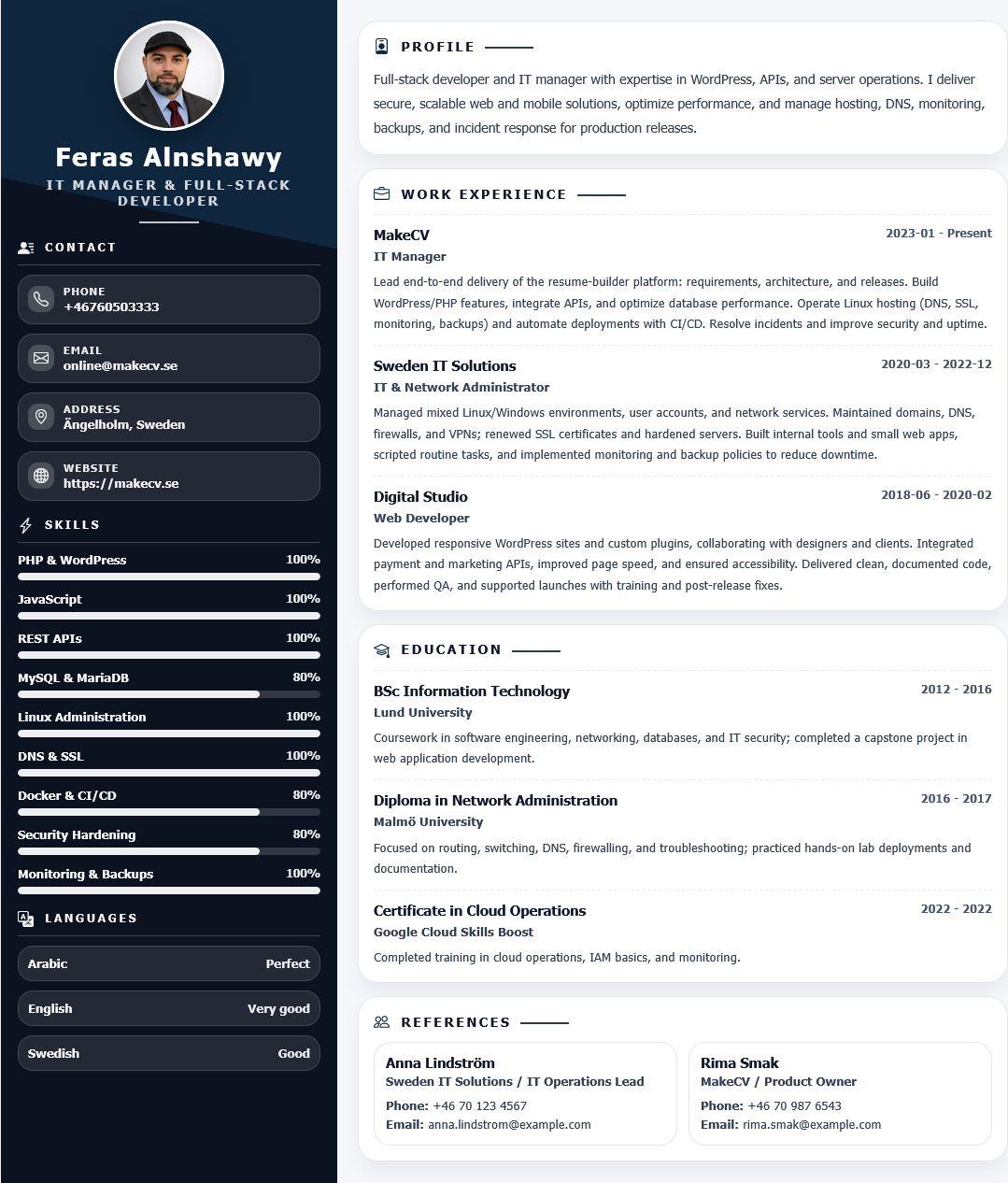 Feras Alnshawy
IT MANAGER & FULL-STACK DEVELOPER

CONTACT

PHONE
+46760503333

EMAIL
online@makecv.se

ADDRESS
Ängelholm, Sweden

WEBSITE
https://makecv.se

SKILLS

PHP & WordPress 100%

JavaScript 100%

REST APIs 100%

MySQL & MariaDB 80%

Linux Administration 100%

DNS & SSL 100%

Docker & CI/CD 80%

Security Hardening 80%

Monitoring & Backups 100%

LANGUAGES

Arabic Perfect

English Very good

Swedish Good

PROFILE

Full-stack developer and IT manager with expertise in WordPress, APIs, and server operations. I deliver secure, scalable web and mobile solutions, optimize performance, and manage hosting, DNS, monitoring, backups, and incident response for production releases.

WORK EXPERIENCE

MakeCV
2023-01 - Present
IT Manager

Lead end-to-end delivery of the resume-builder platform: requirements, architecture, and releases. Build WordPress/PHP features, integrate APIs, and optimize database performance. Operate Linux hosting (DNS, SSL, monitoring, backups) and automate deployments with CI/CD. Resolve incidents and improve security and uptime.

Sweden IT Solutions
2020-03 - 2022-12
IT & Network Administrator

Managed mixed Linux/Windows environments, user accounts, and network services. Maintained domains, DNS, firewalls, and VPNs; renewed SSL certificates and hardened servers. Built internal tools and small web apps, scripted routine tasks, and implemented monitoring and backup policies to reduce downtime.

Digital Studio
2018-06 - 2020-02
Web Developer

Developed responsive WordPress sites and custom plugins, collaborating with designers and clients. Integrated payment and marketing APIs, improved page speed, and ensured accessibility. Delivered clean, documented code, performed QA, and supported launches with training and post-release fixes.

EDUCATION

BSc Information Technology
2012 - 2016
Lund University

Coursework in software engineering, networking, databases, and IT security; completed a capstone project in web application development.

Diploma in Network Administration
2016 - 2017
Malmö University

Focused on routing, switching, DNS, firewalling, and troubleshooting; practiced hands-on lab deployments and documentation.

Certificate in Cloud Operations
2022 - 2022
Google Cloud Skills Boost

Completed training in cloud operations, IAM basics, and monitoring.

REFERENCES

Anna Lindström
Sweden IT Solutions / IT Operations Lead
Phone: +46 70 123 4567
Email: anna.lindstrom@example.com

Rima Smak
MakeCV / Product Owner
Phone: +46 70 987 6543
Email: rima.smak@example.com